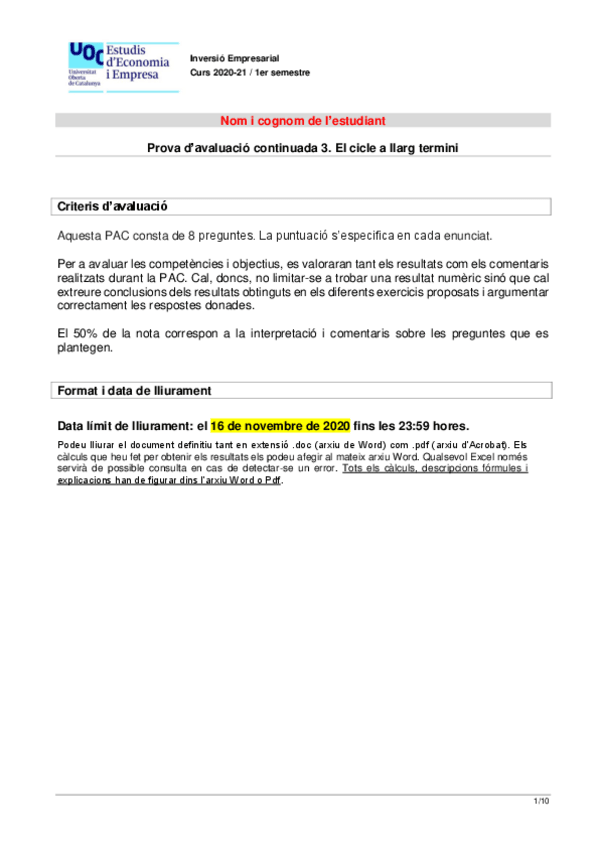 UOC Universitat Oberta de Catalunya
Estudis d'Economia i Empresa

Inversió Empresarial
Curs 2020-21 / 1er semestre

Nom i cognom de l'estudiant

Prova d'avaluació continuada 3. El cicle a llarg termini

Criteris d'avaluació

Aquesta PAC consta de 8 preguntes. La puntuació s'especifica en cada enunciat.

Per a avaluar les competències i objectius, es valoraran tant els resultats com els comentaris realitzats durant la PAC. Cal, doncs, no limitar-se a trobar una resultat numèric sinó que cal extreure conclusions dels resultats obtinguts en els diferents exercicis proposats i argumentar correctament les respostes donades.

El 50% de la nota correspon a la interpretació i comentaris sobre les preguntes que es plantegen.

Format i data de lliurament

Data límit de lliurament: el 16 de novembre de 2020 fins les 23:59 hores.

Podeu lliurar el document definitiu tant en extensió .doc (arxiu de Word) com .pdf (arxiu d'Acrobat). Els càlculs que heu fet per obtenir els resultats els podeu afegir al mateix arxiu Word. Qualsevol Excel només servirà de possible consulta en cas de detectar-se un error. Tots els càlculs, descripcions fórmules i explicacions han de figurar dins l'arxiu Word o Pdf.

1/10